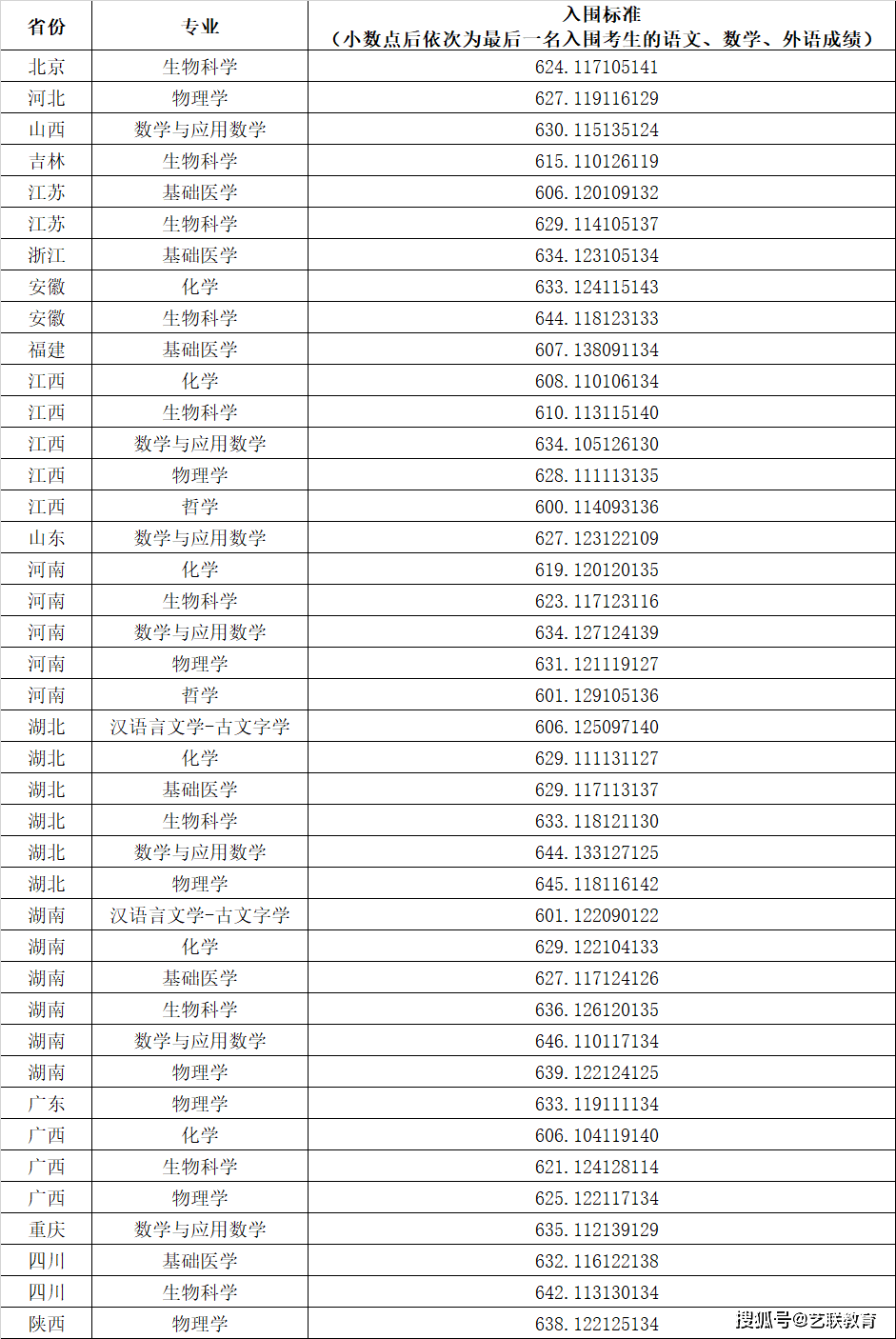 | 省份 | 专业 | 入围标准（小数点后依次为最后一名入围考生的语文、数学、外语成绩） |
|---|---|---|
| 北京 | 生物科学 | 624.117105141 |
| 河北 | 物理学 | 627.119116129 |
| 山西 | 数学与应用数学 | 630.115135124 |
| 吉林 | 生物科学 | 615.110126119 |
| 江苏 | 基础医学 | 606.120109132 |
| 江苏 | 生物科学 | 629.114105137 |
| 浙江 | 基础医学 | 634.123105134 |
| 安徽 | 化学 | 633.124115143 |
| 安徽 | 生物科学 | 644.118123133 |
| 福建 | 基础医学 | 607.138091134 |
| 江西 | 化学 | 608.110106134 |
| 江西 | 生物科学 | 610.113115140 |
| 江西 | 数学与应用数学 | 634.105126130 |
| 江西 | 物理学 | 628.111113135 |
| 江西 | 哲学 | 600.114093136 |
| 山东 | 数学与应用数学 | 627.123122109 |
| 河南 | 化学 | 619.120120135 |
| 河南 | 生物科学 | 623.117123116 |
| 河南 | 数学与应用数学 | 634.127124139 |
| 河南 | 物理学 | 631.121119127 |
| 河南 | 哲学 | 601.129105136 |
| 湖北 | 汉语言文学-古文字学 | 606.125097140 |
| 湖北 | 化学 | 629.111131127 |
| 湖北 | 基础医学 | 629.117113137 |
| 湖北 | 生物科学 | 633.118121130 |
| 湖北 | 数学与应用数学 | 644.133127125 |
| 湖北 | 物理学 | 645.118116142 |
| 湖南 | 汉语言文学-古文字学 | 601.122090122 |
| 湖南 | 化学 | 629.122104133 |
| 湖南 | 基础医学 | 627.117124126 |
| 湖南 | 生物科学 | 636.126120135 |
| 湖南 | 数学与应用数学 | 646.110117134 |
| 湖南 | 物理学 | 639.122124125 |
| 广东 | 物理学 | 633.119111134 |
| 广西 | 化学 | 606.104119140 |
| 广西 | 生物科学 | 621.124128114 |
| 广西 | 物理学 | 625.122117134 |
| 重庆 | 数学与应用数学 | 635.112139129 |
| 四川 | 基础医学 | 632.116122138 |
| 四川 | 生物科学 | 642.113130134 |
| 陕西 | 物理学 | 638.122125134 |

搜狐号@艺联教育